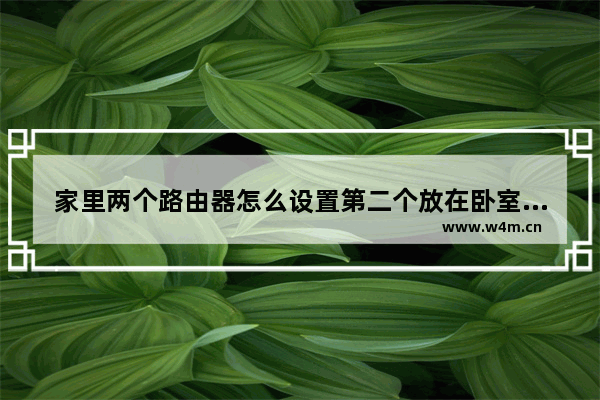 家里两个路由器怎么设置第二个放在卧室...

www.w4m.cn